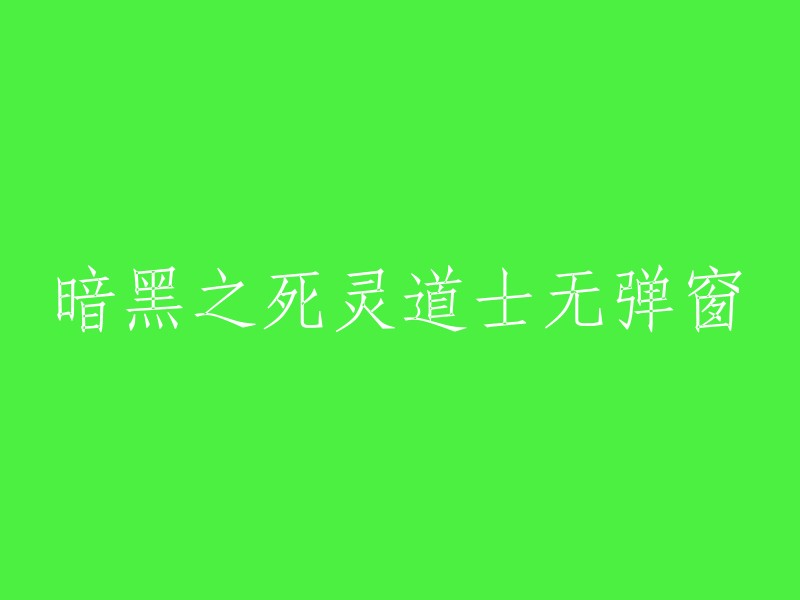 暗黑之死灵道士无弹窗